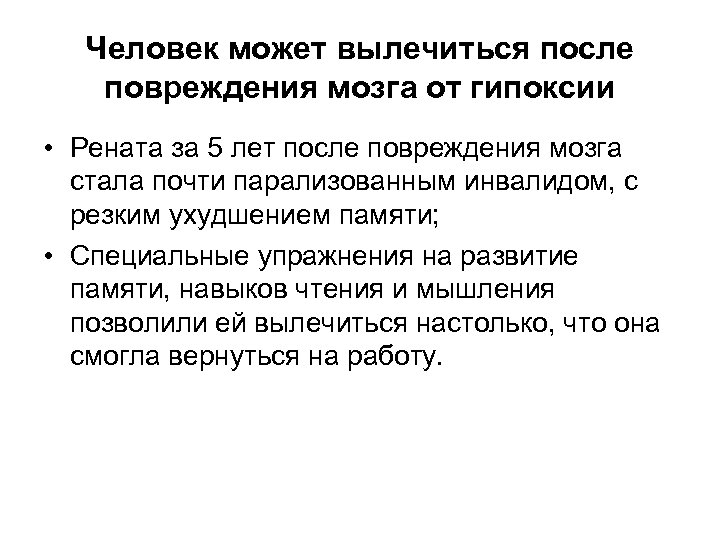 Человек может вылечиться после повреждения мозга от гипоксии

• Рената за 5 лет после повреждения мозга стала почти парализованным инвалидом, с резким ухудшением памяти;

• Специальные упражнения на развитие памяти, навыков чтения и мышления позволили ей вылечиться настолько, что она смогла вернуться на работу.